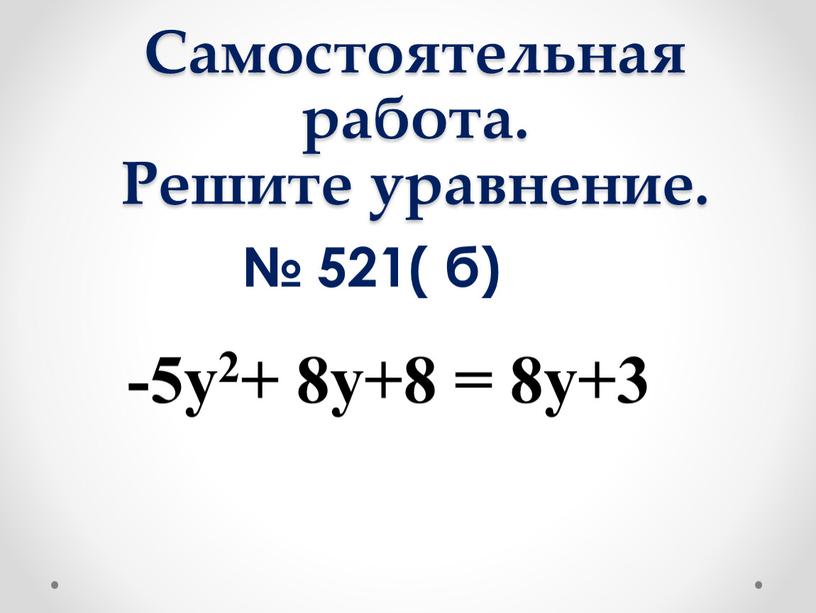 Самостоятельная работа.
Решите уравнение.

№ 521( б)

$-5y^2+ 8y+8 = 8y+3$